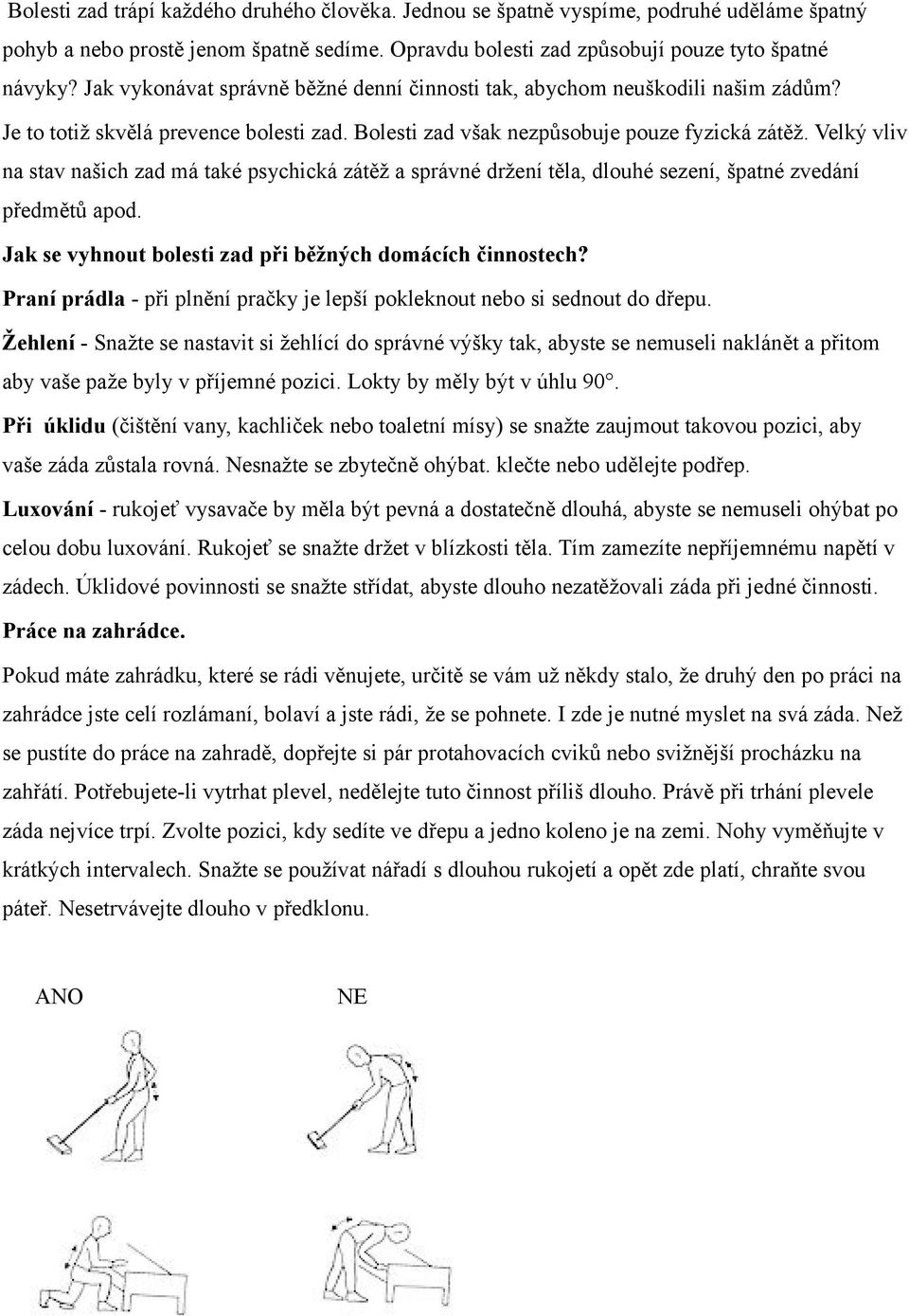 Bolesti zad trápí každého druhého člověka. Jednou se špatně vyspíme, podruhé uděláme špatný pohyb a nebo prostě jenom špatně sedíme. Opravdu bolesti zad způsobují pouze tyto špatné návyky? Jak vykonávat správně běžné denní činnosti tak, abychom neuškodili našim zádům? Je to totiž skvělá prevence bolesti zad. Bolesti zad však nezpůsobuje pouze fyzická zátěž. Velký vliv na stav našich zad má také psychická zátěž a správné držení těla, dlouhé sezení, špatné zvedání předmětů apod.

Jak se vyhnout bolesti zad při běžných domácích činnostech?

Praní prádla - při plnění pračky je lepší pokleknout nebo si sednout do dřepu.

Žehlení - Snažte se nastavit si žehlící do správné výšky tak, abyste se nemuseli naklánět a přitom aby vaše paže byly v příjemné pozici. Lokty by měly být v úhlu 90°.

Při úklidu (čištění vany, kachliček nebo toaletní mísy) se snažte zaujmout takovou pozici, aby vaše záda zůstala rovná. Nesnažte se zbytečně ohýbat. klečte nebo udělejte podřep.

Luxování - rukojeť vysavače by měla být pevná a dostatečně dlouhá, abyste se nemuseli ohýbat po celou dobu luxování. Rukojeť se snažte držet v blízkosti těla. Tím zamezíte nepříjemnému napětí v zádech. Úklidové povinnosti se snažte střídat, abyste dlouho nezatěžovali záda při jedné činnosti.

Práce na zahrádce.

Pokud máte zahrádku, které se rádi věnujete, určitě se vám už někdy stalo, že druhý den po práci na zahrádce jste celí rozlámaní, bolaví a jste rádi, že se pohnete. I zde je nutné myslet na svá záda. Než se pustíte do práce na zahradě, dopřejte si pár protahovacích cviků nebo svižnější procházku na zahřátí. Potřebujete-li vytrhat plevel, nedělejte tuto činnost příliš dlouho. Právě při trhání plevele záda nejvíce trpí. Zvolte pozici, kdy sedíte ve dřepu a jedno koleno je na zemi. Nohy vyměňujte v krátkých intervalech. Snažte se používat nářadí s dlouhou rukojetí a opět zde platí, chraňte svou páteř. Nesetrvávejte dlouho v předklonu.

ANO

NE